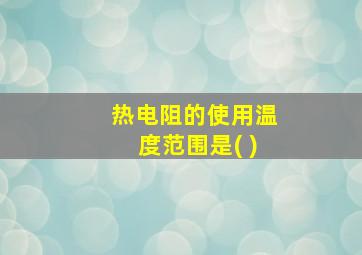 热电阻的使用温度范围是( )